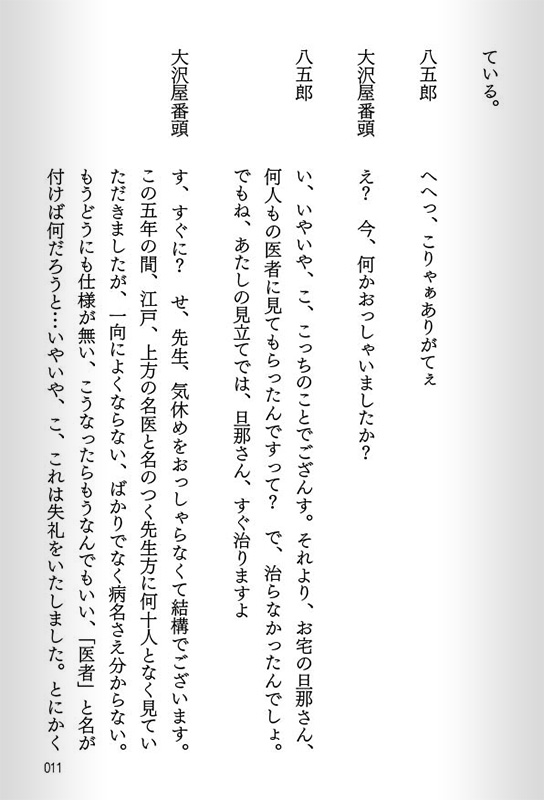 ている。

八五郎　へへっ、こりゃぁありがてぇ

大沢屋番頭　え？　今、何かおっしゃいましたか？

八五郎　い、いやいや、こ、こっちのことでござんす。それより、お宅の旦那さん、何人もの医者に見てもらったんですって？　で、治らなかったんでしょ。でもね、あたしの見立てでは、旦那さん、すぐ治りますよ

大沢屋番頭　す、すぐに？　せ、先生、気休めをおっしゃらなくて結構でございます。この五年の間、江戸、上方の名医と名のつく先生方に何十人となく見ていただきましたが、一向によくならない、ばかりでなく病名さえ分からない。もうどうにも仕様が無い、こうなったらもうなんでもいい、「医者」と名が付けば何だろうと…いやいや、こ、これは失礼をいたしました。とにかく

011